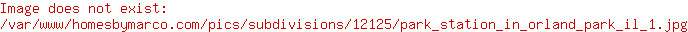 Image does not exist:
/var/www/homesbymarco.com/pics/subdivisions/12125/park_station_in_orland_park_il_1.jpg